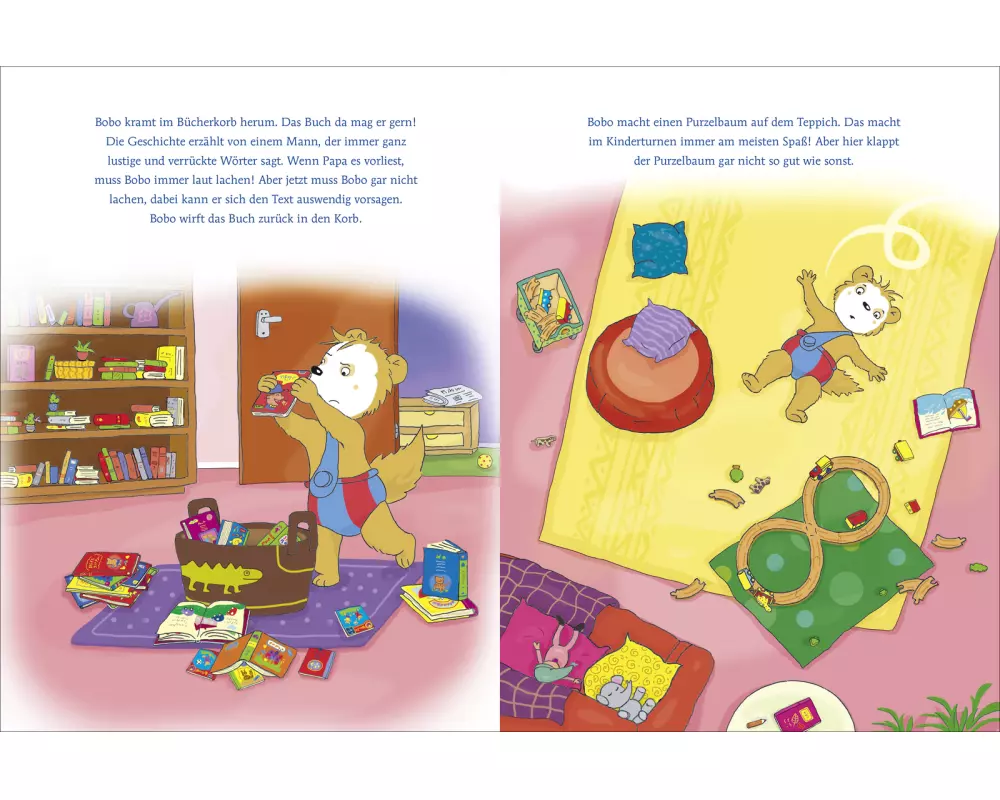 Bobo kramt im Bücherkorb herum. Das Buch da mag er gern! Die Geschichte erzählt von einem Mann, der immer ganz lustige und verrückte Wörter sagt. Wenn Papa es vorliest, muss Bobo immer laut lachen! Aber jetzt muss Bobo gar nicht lachen, dabei kann er sich den Text auswendig vorsagen. Bobo wirft das Buch zurück in den Korb.

Bobo macht einen Purzelbaum auf dem Teppich. Das macht im Kinderturnen immer am meisten Spaß! Aber hier klappt der Purzelbaum gar nicht so gut wie sonst.